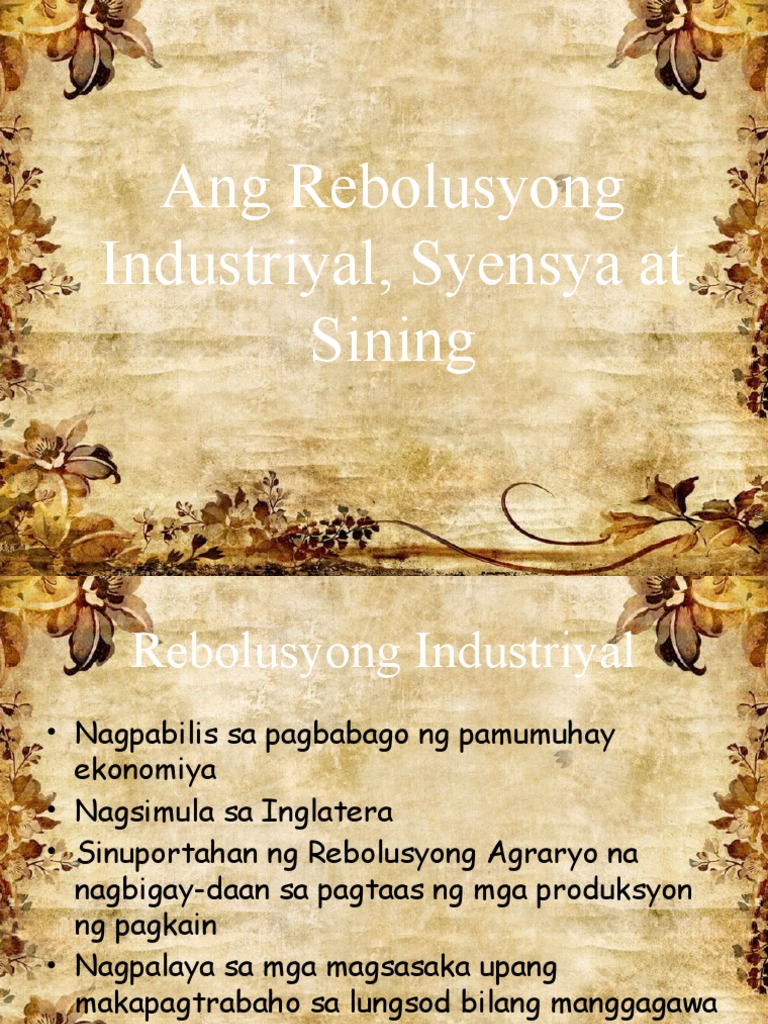 Ang Rebolusyong Industriyal, Syensya at Sining

Rebolusyong Industriyal

• Nagpabilis sa pagbabago ng pamumuhay ekonomiya
• Nagsimula sa Inglatera
• Sinuportahan ng Rebolusyong Agraryo na nagbigay-daan sa pagtaas ng mga produksyon ng pagkain
• Nagpalaya sa mga magsasaka upang makapagtrabaho sa lungsod bilang manggagawa